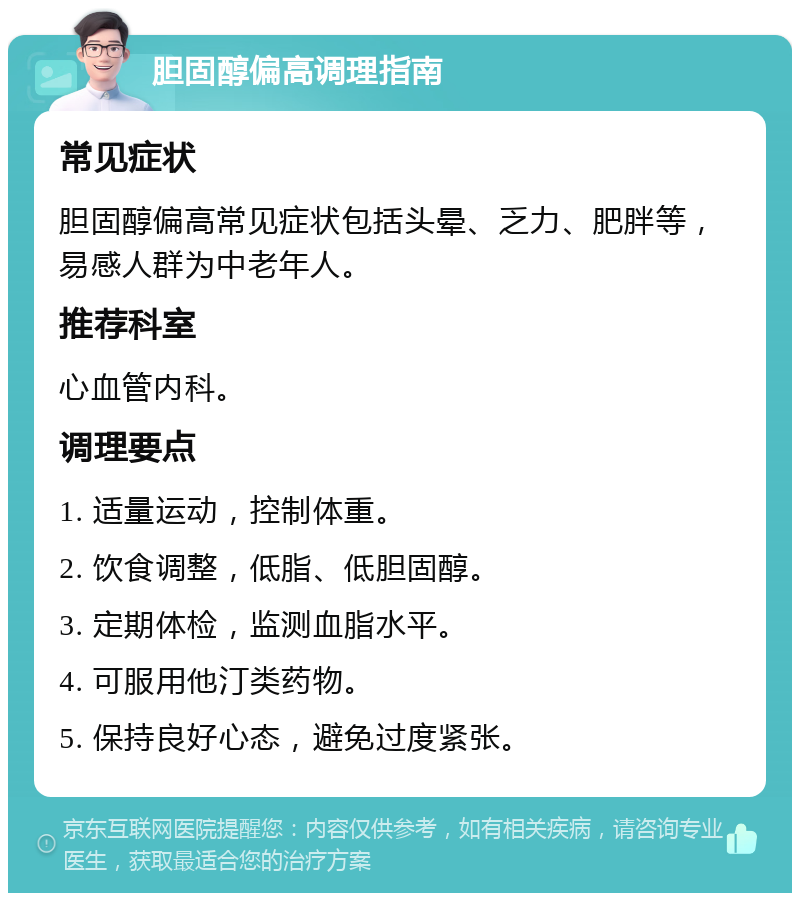 胆固醇偏高调理指南

常见症状

胆固醇偏高常见症状包括头晕、乏力、肥胖等，易感人群为中老年人。

推荐科室

心血管内科。

调理要点

1. 适量运动，控制体重。

2. 饮食调整，低脂、低胆固醇。

3. 定期体检，监测血脂水平。

4. 可服用他汀类药物。

5. 保持良好心态，避免过度紧张。

京东互联网医院提醒您：内容仅供参考，如有相关疾病，请咨询专业医生，获取最适合您的治疗方案